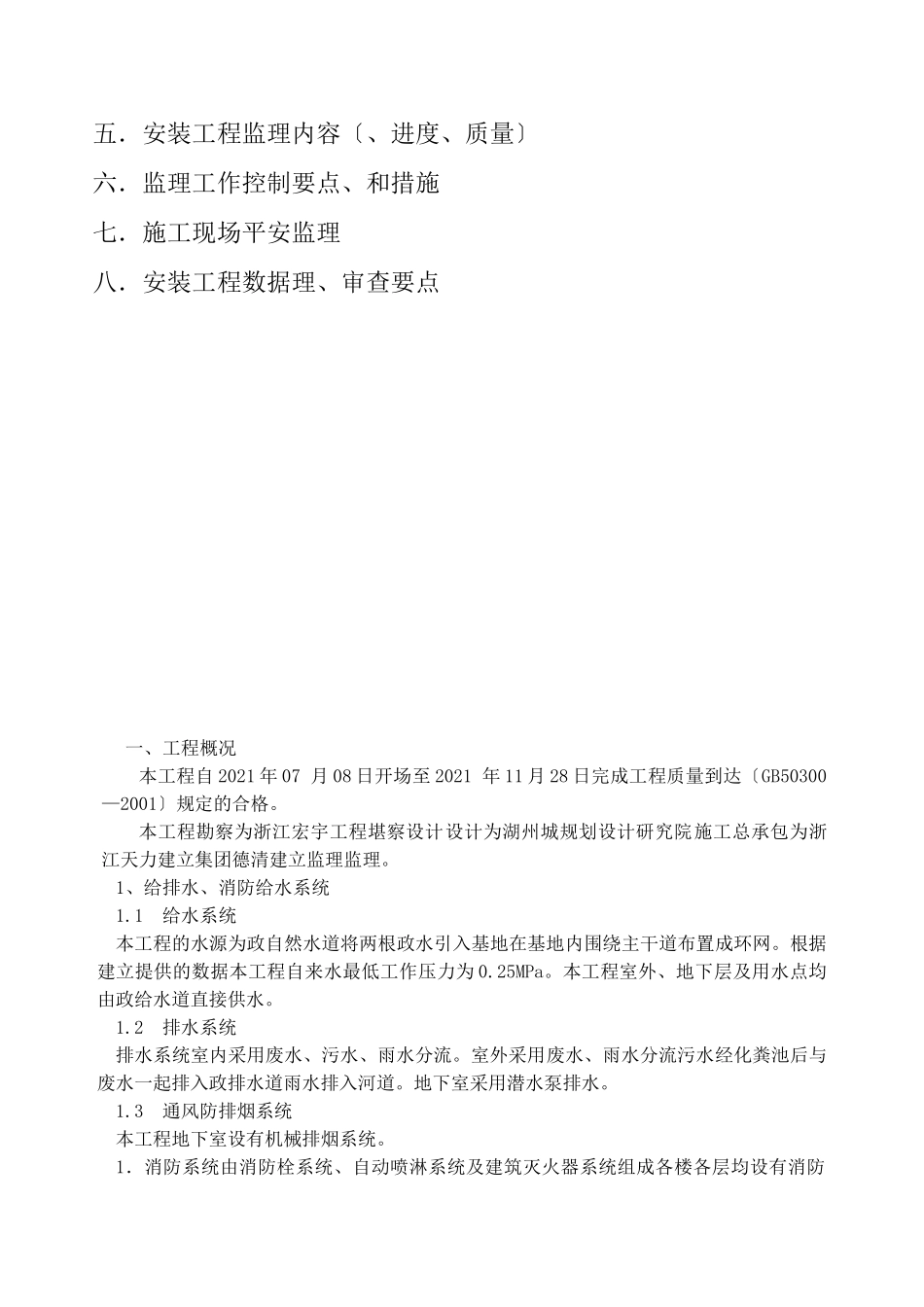 五．安装工程监理内容〔、进度、质量〕

六．监理工作控制要点、和措施

七．施工现场平安监理

八．安装工程数据理、审查要点

一、工程概况

本工程自2021年07 月08日开场至2021 年11月28日完成工程质量到达〔GB50300—2001〕规定的合格。

本工程勘察为浙江宏宇工程堪察设计设计为湖州城规划设计研究院施工总承包为浙江天力建立集团德清建立监理监理。

1、给排水、消防给水系统

1.1 给水系统

本工程的水源为政自然水道将两根政水引入基地在基地内围绕主干道布置成环网。根据建立提供的数据本工程自来水最低工作压力为0.25MPa。本工程室外、地下层及用水点均由政给水道直接供水。

1.2 排水系统

排水系统室内采用废水、污水、雨水分流。室外采用废水、雨水分流污水经化粪池后与废水一起排入政排水道雨水排入河道。地下室采用潜水泵排水。

1.3 通风防排烟系统

本工程地下室设有机械排烟系统。

1．消防系统由消防栓系统、自动喷淋系统及建筑灭火器系统组成各楼各层均设有消防